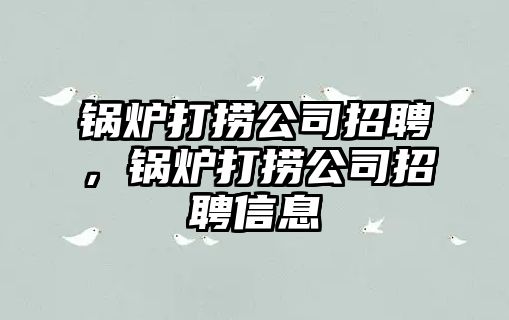 锅炉打捞公司招聘，锅炉打捞公司招聘信息